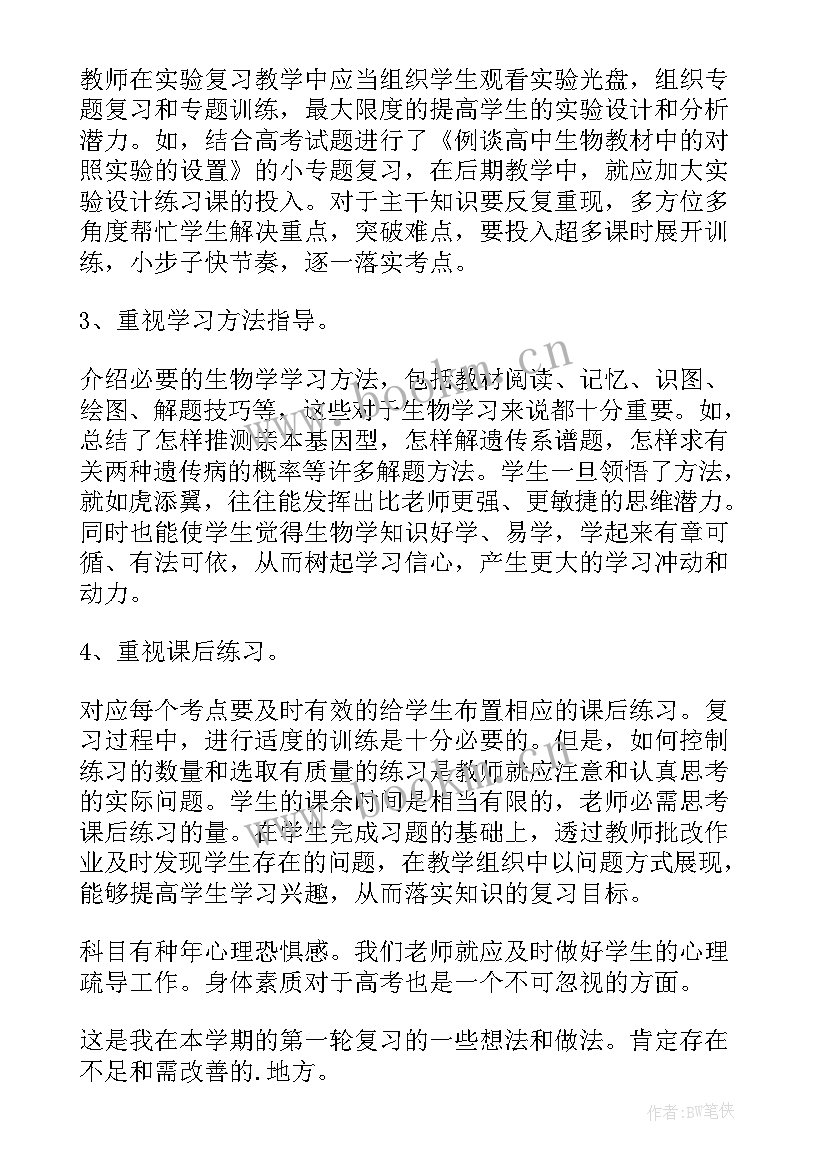 教师在实验复习教学中应当组织学生观看实验光盘，组织专题复习和专题训练，最大限度的提高学生的实验设计和分析潜力。如，结合高考试题进行了《例谈高中生物教材中的对照实验的设置》的小专题复习，在后期教学中，就应加大实验设计练习课的投入。对于主干知识要反复重现，多方位多角度帮忙学生解决重点，突破难点，要投入超多课时展开训练，小步子快节奏，逐一落实考点。

3、重视学习方法指导。

介绍必要的生物学学习方法，包括教材阅读、记忆、识图、绘图、解题技巧等，这些对于生物学习来说都十分重要。如，总结了怎样推测亲本基因型，怎样解遗传系谱题，怎样求有关两种遗传病的概率等许多解题方法。学生一旦领悟了方法，就如虎添翼，往往能发挥出比老师更强、更敏捷的思维潜力。同时也能使学生觉得生物学知识好学、易学，学起来有章可循、有法可依，从而树起学习信心，产生更大的学习冲动和动力。

4、重视课后练习。

对应每个考点要及时有效的给学生布置相应的课后练习。复习过程中，进行适度的训练是十分必要的。但是，如何控制练习的数量和选取有质量的练习是教师就应注意和认真思考的实际问题。学生的课余时间是相当有限的，老师必需思考课后练习的量。在学生完成习题的基础上，透过教师批改作业及时发现学生存在的问题，在教学组织中以问题方式展现，能够提高学生学习兴趣，从而落实知识的复习目标。

科目有种年心理恐惧感。我们老师就应及时做好学生的心理疏导工作。身体素质对于高考也是一个不可忽视的方面。

这是我在本学期的第一轮复习的一些想法和做法。肯定存在不足和需改善的.地方。

www.bookm.cn

作者:BW笔侠